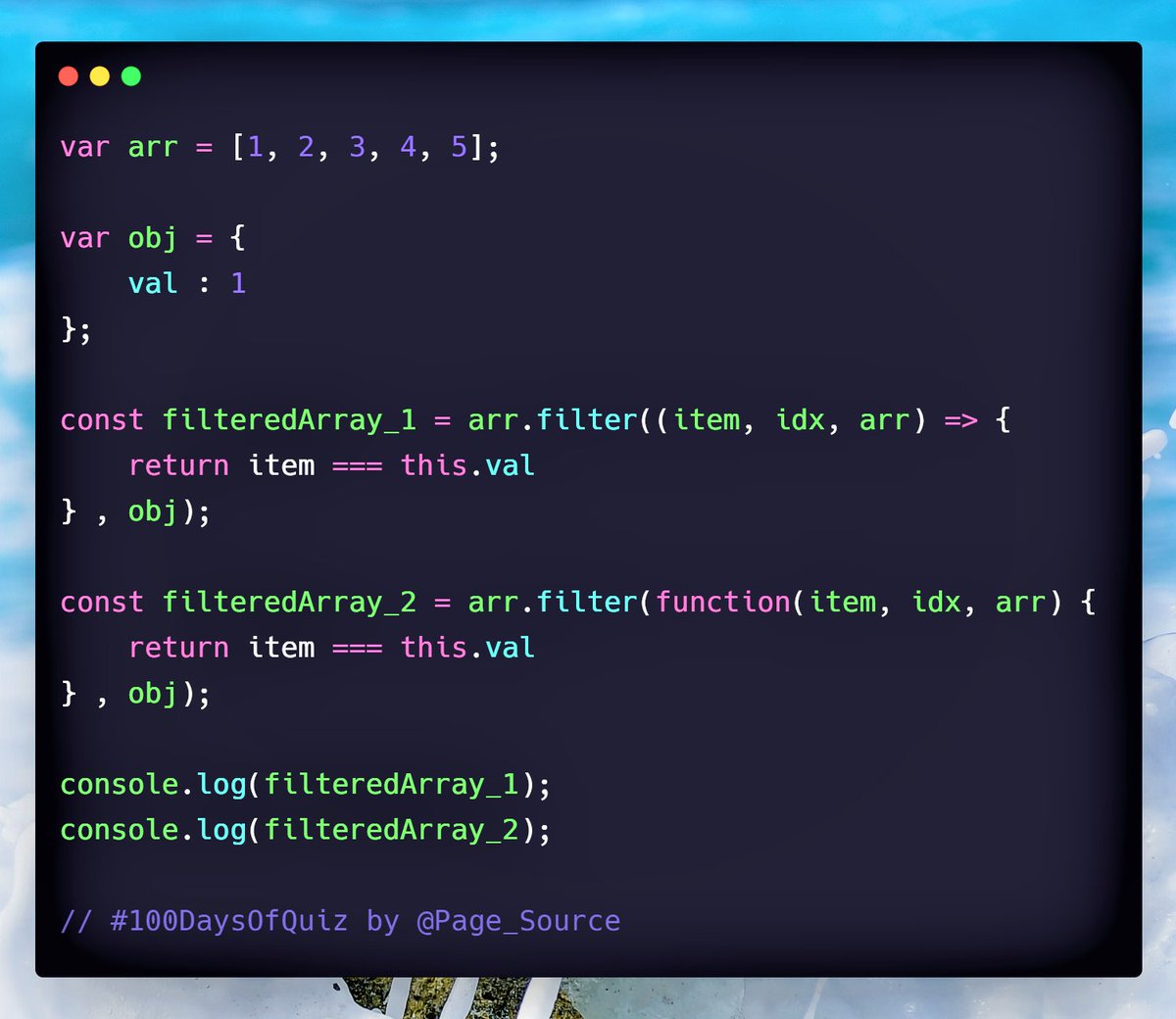 var arr = [1, 2, 3, 4, 5];

var obj = {
    val : 1
};

const filteredArray_1 = arr.filter((item, idx, arr) => {
    return item === this.val
} , obj);

const filteredArray_2 = arr.filter(function(item, idx, arr) {
    return item === this.val
} , obj);

console.log(filteredArray_1);
console.log(filteredArray_2);

// #100DaysOfQuiz by @Page_Source